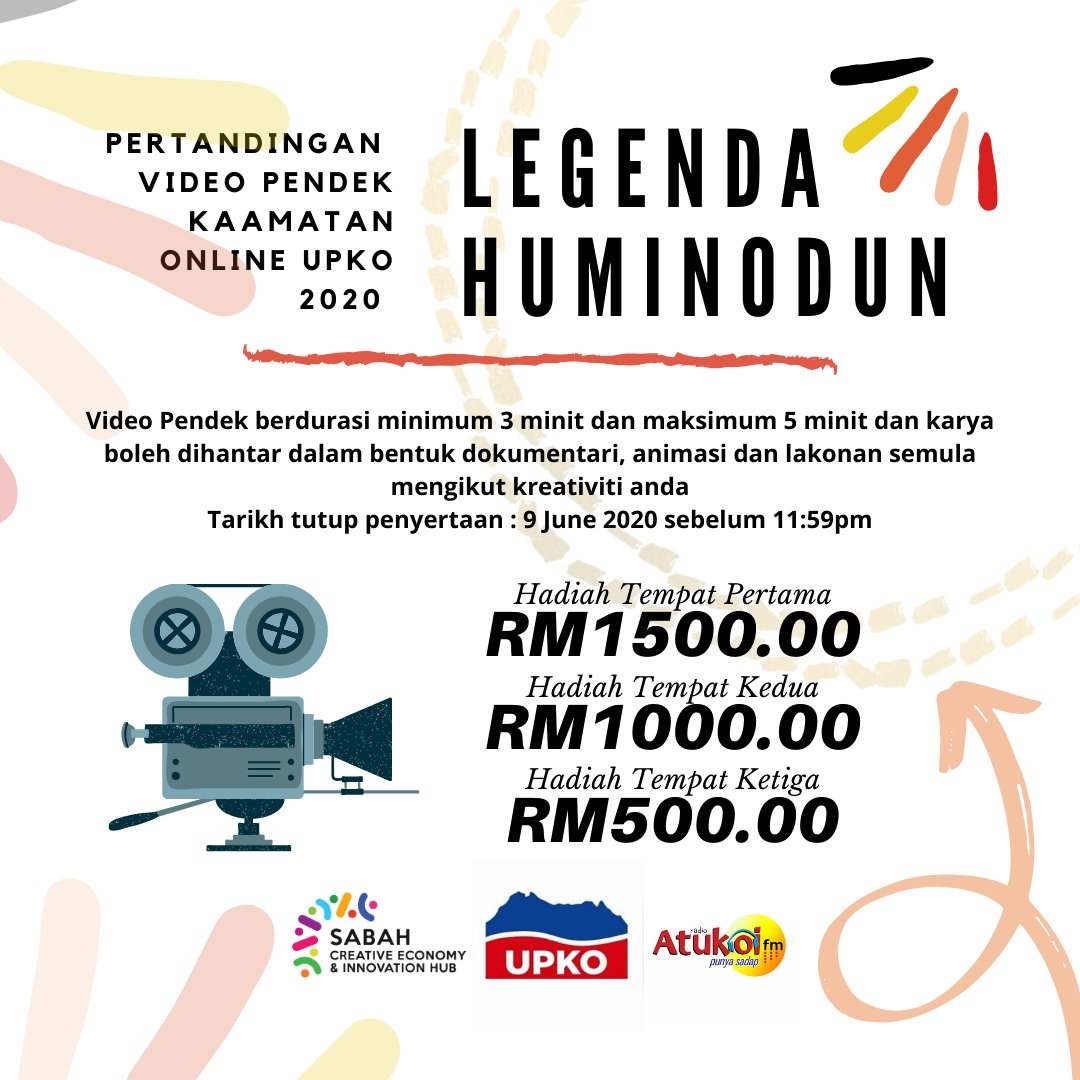 PERTANDINGAN VIDEO PENDEK KAAMATAN ONLINE UPKO 2020

LEGENDA HUMINODUN

Video Pendek berdurasi minimum 3 minit dan maksimum 5 minit dan karya boleh dihantar dalam bentuk dokumentari, animasi dan lakonan semula mengikut kreativiti anda
Tarikh tutup penyertaan : 9 June 2020 sebelum 11:59pm

Hadiah Tempat Pertama
RM1500.00
Hadiah Tempat Kedua
RM1000.00
Hadiah Tempat Ketiga
RM500.00

SABAH CREATIVE ECONOMY & INNOVATION HUB

UPKO

radio Atukoi fm punya sadap